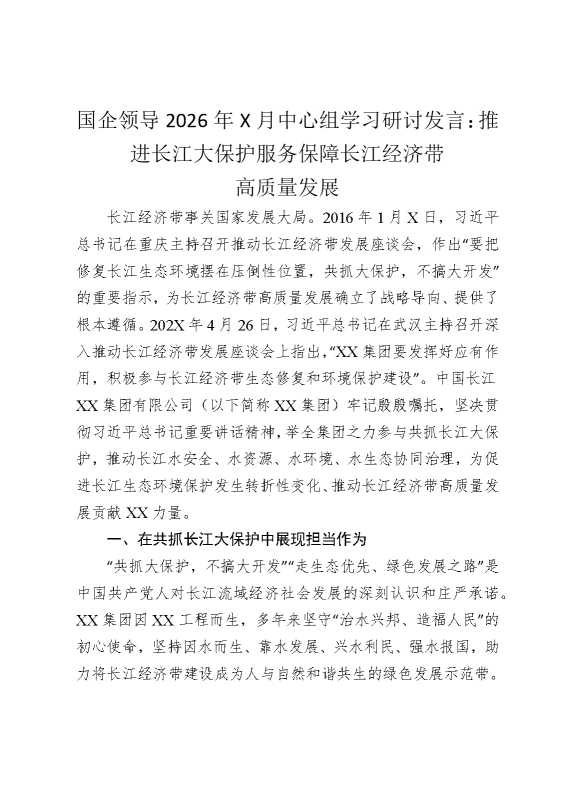 国企领导2026年X月中心组学习研讨发言：推进长江大保护服务保障长江经济带高质量发展

长江经济带事关国家发展大局。2016年1月X日，习近平总书记在重庆主持召开推动长江经济带发展座谈会，作出“要把修复长江生态环境摆在压倒性位置，共抓大保护，不搞大开发”的重要指示，为长江经济带高质量发展确立了战略导向、提供了根本遵循。202X年4月26日，习近平总书记在武汉主持召开深入推动长江经济带发展座谈会上指出，“XX集团要发挥好应有作用，积极参与长江经济带生态修复和环境保护建设”。中国长江XX集团有限公司（以下简称XX集团）牢记殷殷嘱托，坚决贯彻习近平总书记重要讲话精神，举全集团之力参与共抓长江大保护，推动长江水安全、水资源、水环境、水生态协同治理，为促进长江生态环境保护发生转折性变化、推动长江经济带高质量发展贡献XX力量。

一、在共抓长江大保护中展现担当作为

“共抓大保护，不搞大开发”“走生态优先、绿色发展之路”是中国共产党人对长江流域经济社会发展的深刻认识和庄严承诺。XX集团因XX工程而生，多年来坚守“治水兴邦、造福人民”的初心使命，坚持因水而生、靠水发展、兴水利民、强水报国，助力将长江经济带建设成为人与自然和谐共生的绿色发展示范带。